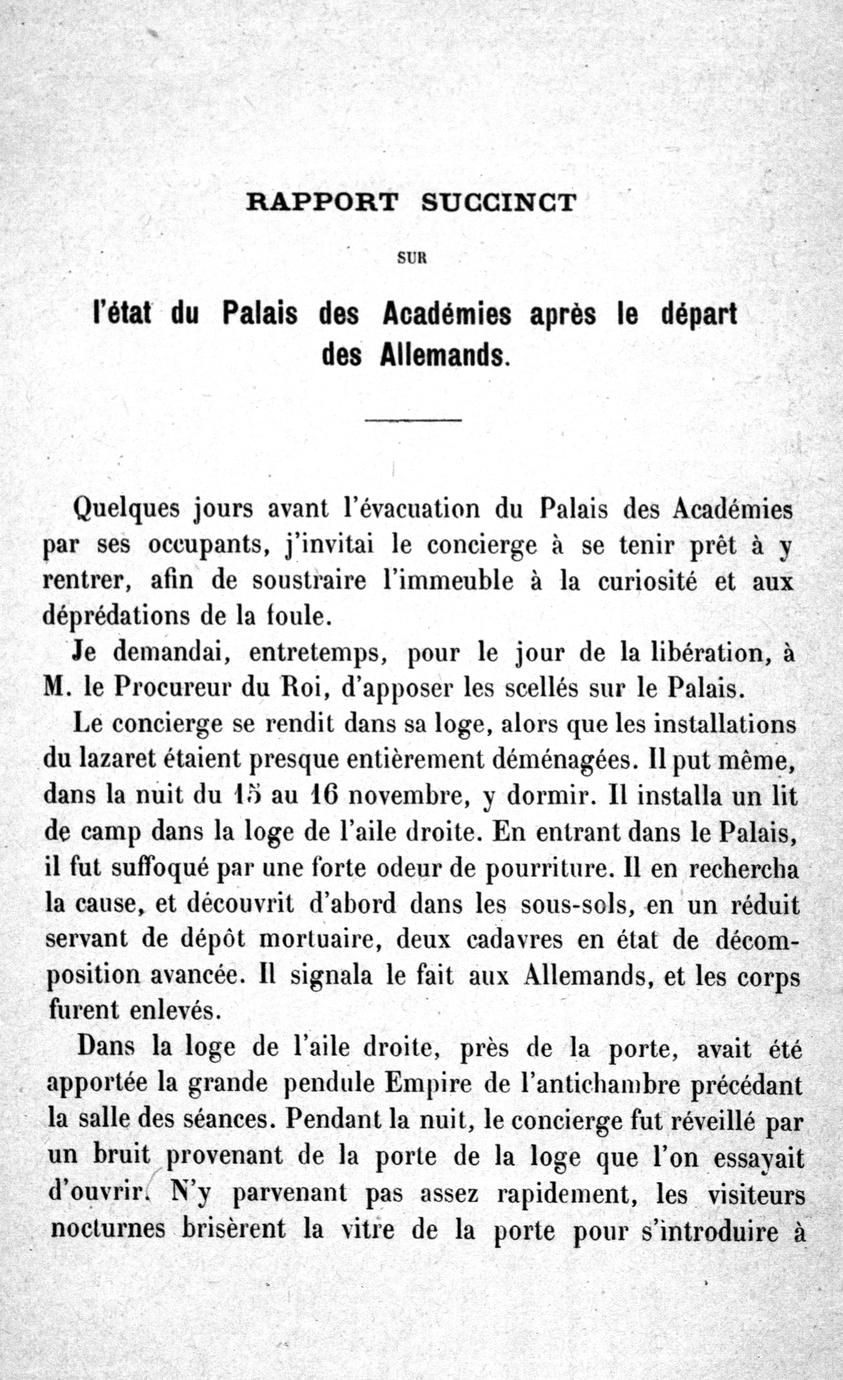 RAPPORT SUCCINCT

SUR

l'état du Palais des Académies après le départ des Allemands.

Quelques jours avant l'évacuation du Palais des Académies par ses occupants, j'invitai le concierge à se tenir prêt à y rentrer, afin de soustraire l'immeuble à la curiosité et aux déprédations de la foule.

Je demandai, entretemps, pour le jour de la libération, à M. le Procureur du Roi, d'apposer les scellés sur le Palais.

Le concierge se rendit dans sa loge, alors que les installations du lazaret étaient presque entièrement déménagées. Il put même, dans la nuit du 15 au 16 novembre, y dormir. Il installa un lit de camp dans la loge de l'aile droite. En entrant dans le Palais, il fut suffoqué par une forte odeur de pourriture. Il en rechercha la cause, et découvrit d'abord dans les sous-sols, en un réduit servant de dépôt mortuaire, deux cadavres en état de décomposition avancée. Il signala le fait aux Allemands, et les corps furent enlevés.

Dans la loge de l'aile droite, près de la porte, avait été apportée la grande pendule Empire de l'antichambre précédant la salle des séances. Pendant la nuit, le concierge fut réveillé par un bruit provenant de la porte de la loge que l'on essayait d'ouvrir. N'y parvenant pas assez rapidement, les visiteurs nocturnes brisèrent la vitre de la porte pour s'introduire à